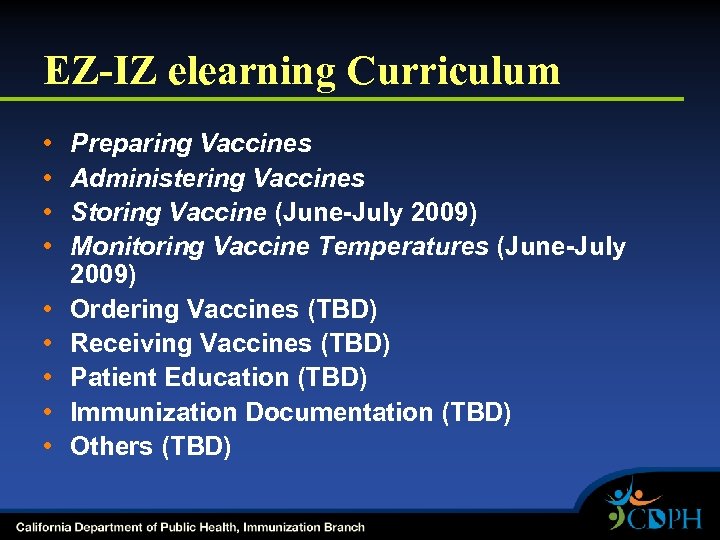 EZ-IZ elearning Curriculum

• Preparing Vaccines
• Administering Vaccines
• Storing Vaccine (June-July 2009)
• Monitoring Vaccine Temperatures (June-July 2009)
• Ordering Vaccines (TBD)
• Receiving Vaccines (TBD)
• Patient Education (TBD)
• Immunization Documentation (TBD)
• Others (TBD)

California Department of Public Health, Immunization Branch

CDPH